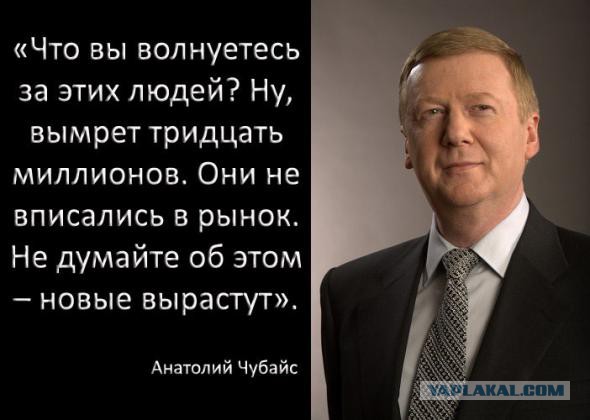 «Что вы волнуетесь за этих людей? Ну, вымрет тридцать миллионов. Они не вписались в рынок. Не думайте об этом – новые вырастут».

Анатолий Чубайс

YAPLAKAL.COM